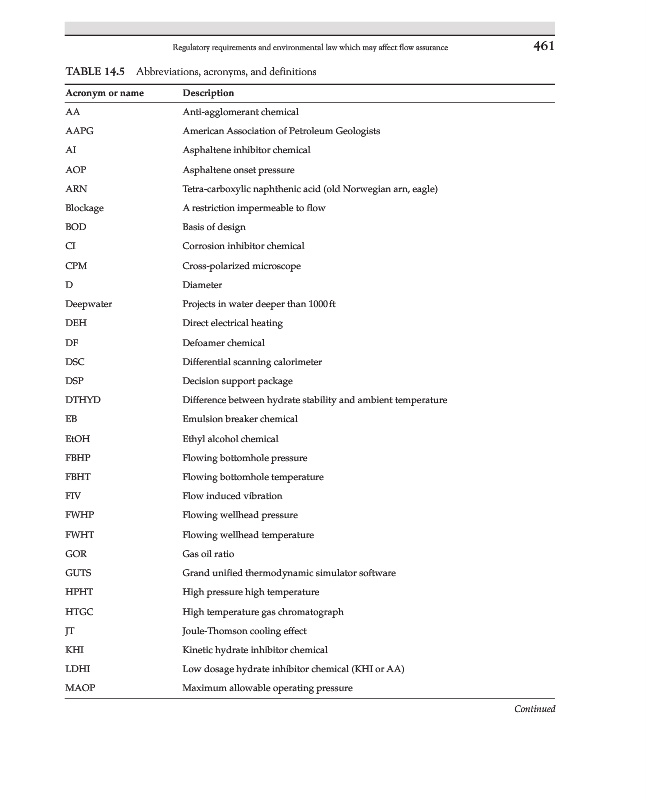 Regulatory requirements and environmental law which may affect flow assurance 461

TABLE 14.5 Abbreviations, acronyms, and definitions

| Acronym or name | Description |
|---|---|
| AA | Anti-agglomerant chemical |
| AAPG | American Association of Petroleum Geologists |
| AI | Asphaltene inhibitor chemical |
| AOP | Asphaltene onset pressure |
| ARN | Tetra-carboxylic naphthenic acid (old Norwegian arn, eagle) |
| Blockage | A restriction impermeable to flow |
| BOD | Basis of design |
| CI | Corrosion inhibitor chemical |
| CPM | Cross-polarized microscope |
| D | Diameter |
| Deepwater | Projects in water deeper than 1000 ft |
| DEH | Direct electrical heating |
| DF | Defoamer chemical |
| DSC | Differential scanning calorimeter |
| DSP | Decision support package |
| DTHYD | Difference between hydrate stability and ambient temperature |
| EB | Emulsion breaker chemical |
| EtOH | Ethyl alcohol chemical |
| FBHP | Flowing bottomhole pressure |
| FBHT | Flowing bottomhole temperature |
| FIV | Flow induced vibration |
| FWHP | Flowing wellhead pressure |
| FWHT | Flowing wellhead temperature |
| GOR | Gas oil ratio |
| GUTS | Grand unified thermodynamic simulator software |
| HPHT | High pressure high temperature |
| HTGC | High temperature gas chromatograph |
| JT | Joule-Thomson cooling effect |
| KHI | Kinetic hydrate inhibitor chemical |
| LDHI | Low dosage hydrate inhibitor chemical (KHI or AA) |
| MAOP | Maximum allowable operating pressure |

Continued